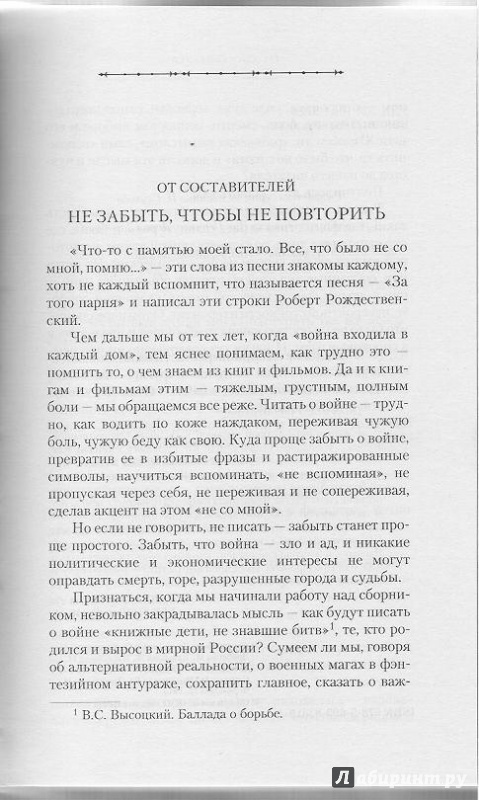 ОТ СОСТАВИТЕЛЕЙ
НЕ ЗАБЫТЬ, ЧТОБЫ НЕ ПОВТОРИТЬ

«Что-то с памятью моей стало. Все, что было не со мной, помню...» — эти слова из песни знакомы каждому, хоть не каждый вспомнит, что называется песня — «За того парня» и написал эти строки Роберт Рождественский.

Чем дальше мы от тех лет, когда «война входила в каждый дом», тем яснее понимаем, как трудно это — помнить то, о чем знаем из книг и фильмов. Да и к книгам и фильмам этим — тяжелым, грустным, полным боли — мы обращаемся все реже. Читать о войне — трудно, как водить по коже наждаком, переживая чужую боль, чужую беду как свою. Куда проще забыть о войне, превратив ее в избитые фразы и растиражированные символы, научиться вспоминать, «не вспоминая», не пропуская через себя, не переживая и не сопереживая, сделав акцент на этом «не со мной».

Но если не говорить, не писать — забыть станет проще простого. Забыть, что война — зло и ад, и никакие политические и экономические интересы не могут оправдать смерть, горе, разрушенные города и судьбы.

Признаться, когда мы начинали работу над сборником, невольно закрадывалась мысль — как будут писать о войне «книжные дети, не знавшие битв»$^1$, те, кто родился и вырос в мирной России? Сумеем ли мы, говоря об альтернативной реальности, о военных магах в фэнтезийном антураже, сохранить главное, сказать о важ-

$^1$ В.С. Высоцкий. Баллада о борьбе.

Лабиринт.ру